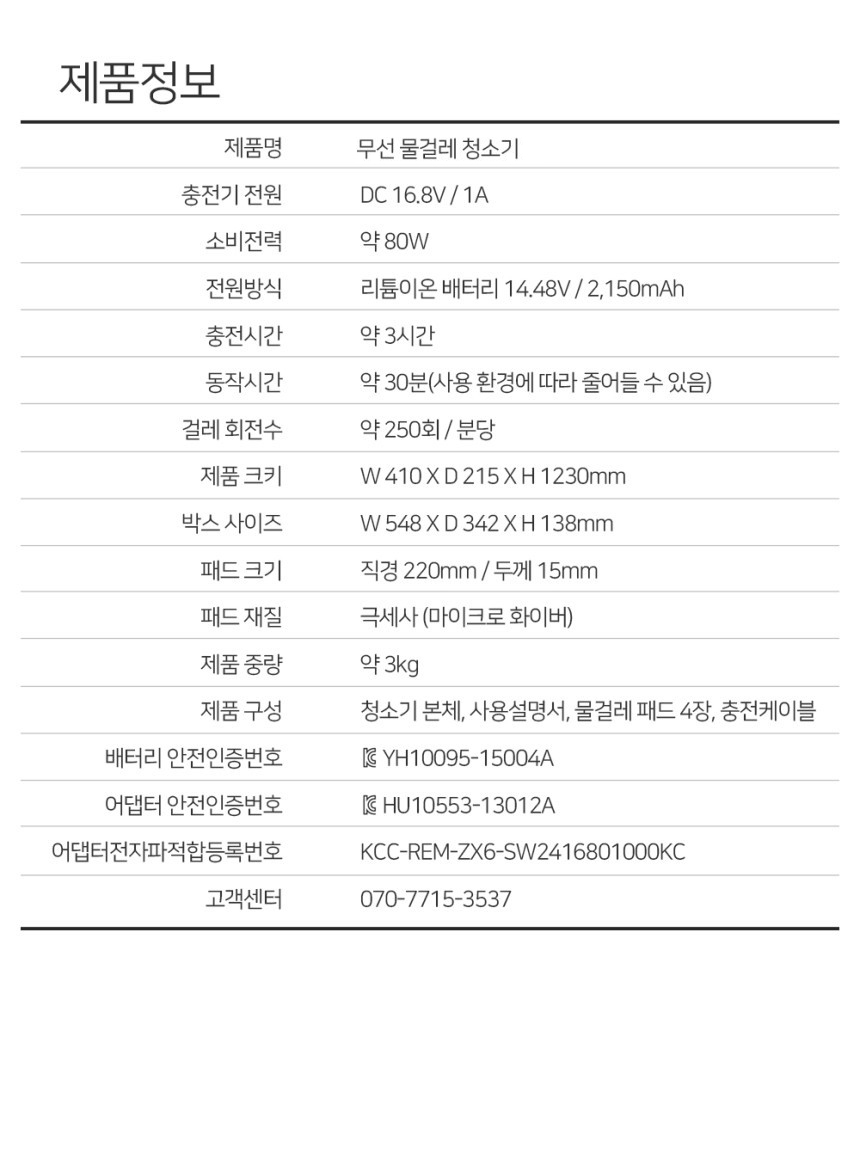 제품정보

| 제품명 | 무선 물걸레 청소기 |
|---|---|
| 충전기 전원 | DC 16.8V / 1A |
| 소비전력 | 약 80W |
| 전원방식 | 리튬이온 배터리 14.48V / 2,150mAh |
| 충전시간 | 약 3시간 |
| 동작시간 | 약 30분(사용 환경에 따라 줄어들 수 있음) |
| 걸레 회전수 | 약 250회 / 분당 |
| 제품 크키 | W 410 X D 215 X H 1230mm |
| 박스 사이즈 | W 548 X D 342 X H 138mm |
| 패드 크기 | 직경 220mm / 두께 15mm |
| 패드 재질 | 극세사 (마이크로 화이버) |
| 제품 중량 | 약 3kg |
| 제품 구성 | 청소기 본체, 사용설명서, 물걸레 패드 4장, 충전케이블 |
| 배터리 안전인증번호 | YH10095-15004A |
| 어댑터 안전인증번호 | HU10553-13012A |
| 어댑터전자파적합등록번호 | KCC-REM-ZX6-SW2416801000KC |
| 고객센터 | 070-7715-3537 |